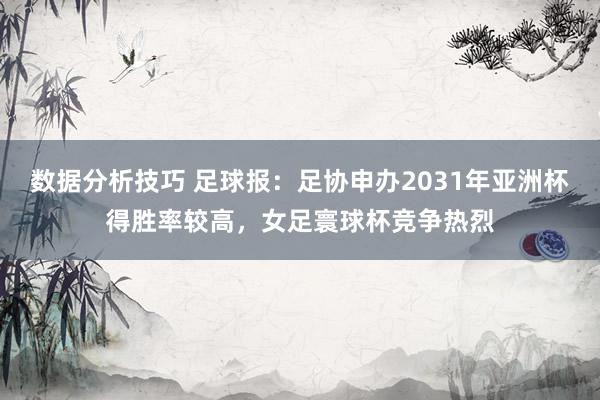 数据分析技巧 足球报：足协申办2031年亚洲杯得胜率较高，女足寰球杯竞争热烈